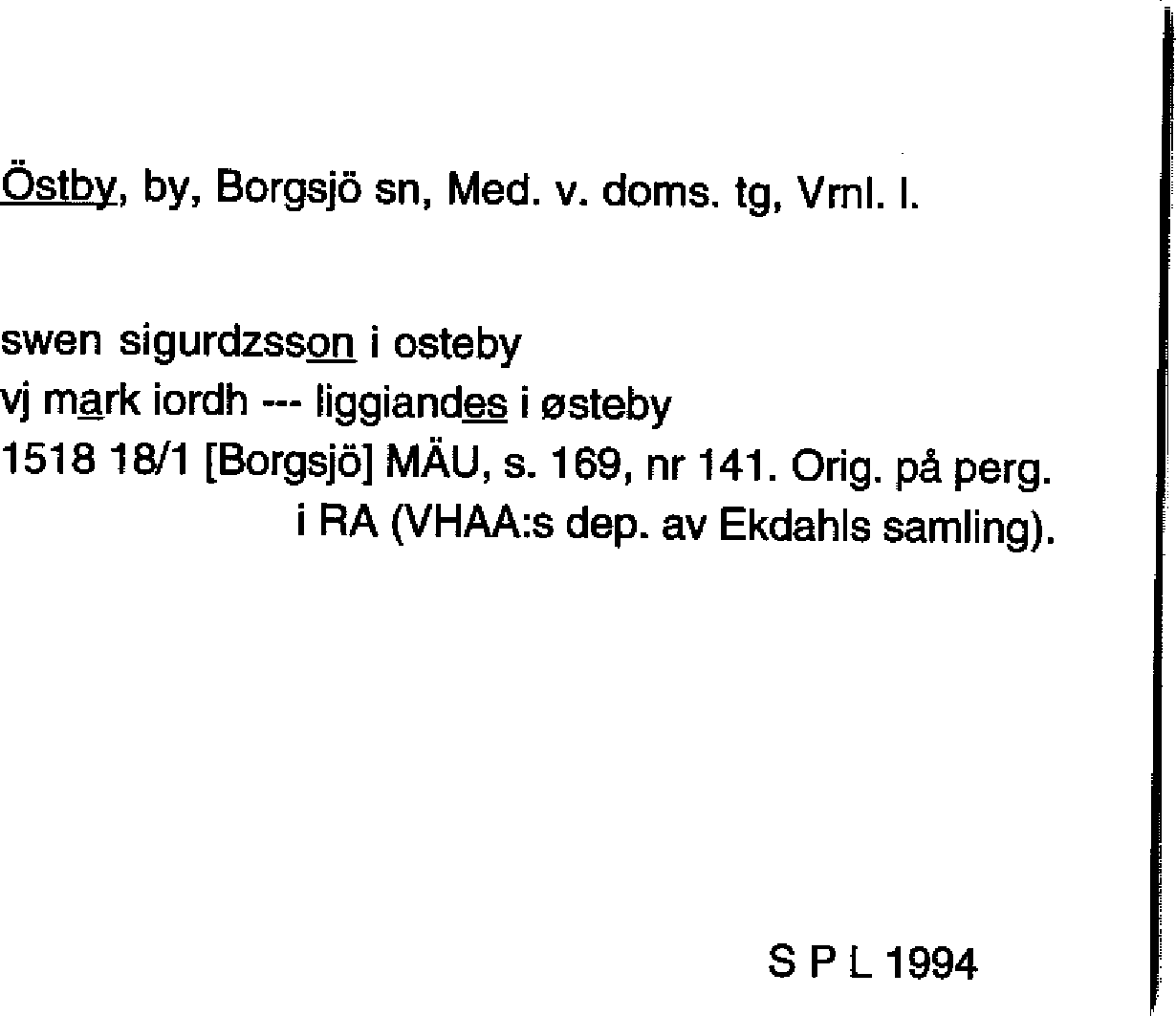 Östby, by, Borgsjö sn, Med. v. doms. tg, Vrnl. l.

swen sigurdzsson i osteby
vj mark iordh --- liggiandes i østeby
1518 18/1 [Borgsjö] MÄU, s. 169, nr 141. Orig. på perg. i RA (VHAA:s dep. av Ekdahls samling).

S P L 1994